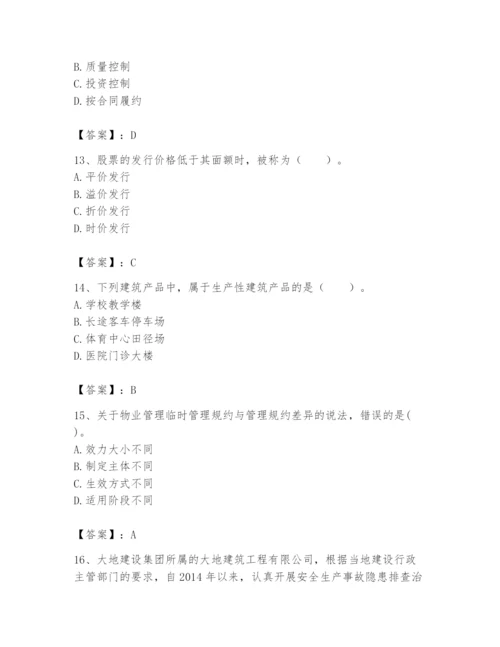 B. 质量控制
C. 投资控制
D. 按合同履约

【答案】：D

13、股票的发行价格低于其面额时，被称为（　　）。
A. 平价发行
B. 溢价发行
C. 折价发行
D. 时价发行

【答案】：C

14、下列建筑产品中，属于生产性建筑产品的是（　　）。
A. 学校教学楼
B. 长途客车停车场
C. 体育中心田径场
D. 医院门诊大楼

【答案】：B

15、关于物业管理临时管理规约与管理规约差异的说法，错误的是(　　)。
A. 效力大小不同
B. 制定主体不同
C. 生效方式不同
D. 适用阶段不同

【答案】：A

16、大地建设集团所属的大地建筑工程有限公司，根据当地建设行政主管部门的要求，自 2014 年以来，认真开展安全生产事故隐患排查治